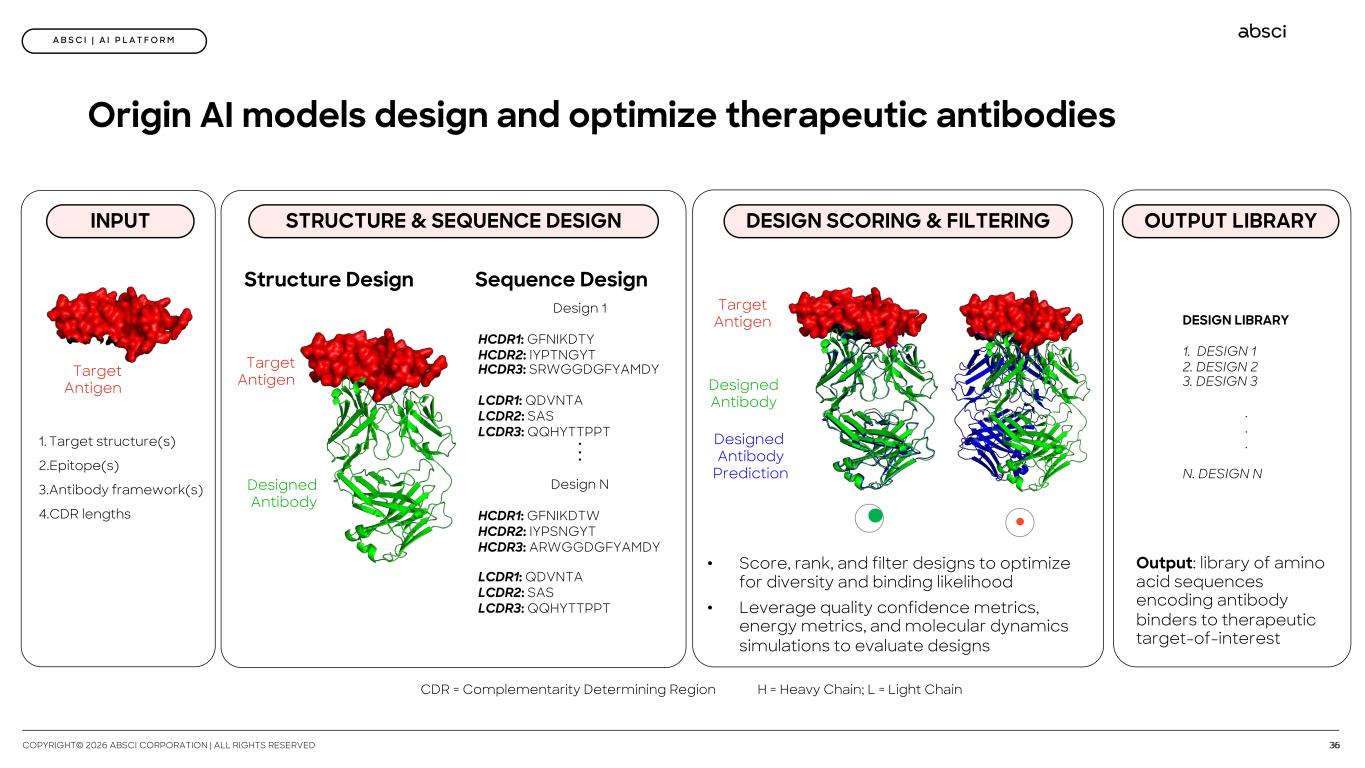 ABSCI | AI PLATFORM

absci

Origin AI models design and optimize therapeutic antibodies

INPUT

Target Antigen

1. Target structure(s)
2.Epitope(s)
3.Antibody framework(s)
4.CDR lengths

STRUCTURE & SEQUENCE DESIGN

Structure Design

Target Antigen

Designed Antibody

Sequence Design

Design 1

HCDR1: GFNIKDTY
HCDR2: IYPTNGYT
HCDR3: SRWGGDGFYAMDY

LCDR1: QDVNTA
LCDR2: SAS
LCDR3: QQHYTTPPT

⋮

Design N

HCDR1: GFNIKDTW
HCDR2: IYPSNGYT
HCDR3: ARWGGDGFYAMDY

LCDR1: QDVNTA
LCDR2: SAS
LCDR3: QQHYTTPPT

DESIGN SCORING & FILTERING

Target Antigen

Designed Antibody

Designed Antibody Prediction

• Score, rank, and filter designs to optimize for diversity and binding likelihood
• Leverage quality confidence metrics, energy metrics, and molecular dynamics simulations to evaluate designs

OUTPUT LIBRARY

DESIGN LIBRARY

1. DESIGN 1
2. DESIGN 2
3. DESIGN 3
.
.
.
N. DESIGN N

Output: library of amino acid sequences encoding antibody binders to therapeutic target-of-interest

CDR = Complementarity Determining Region H = Heavy Chain; L = Light Chain

COPYRIGHT© 2026 ABSCI CORPORATION | ALL RIGHTS RESERVED

36